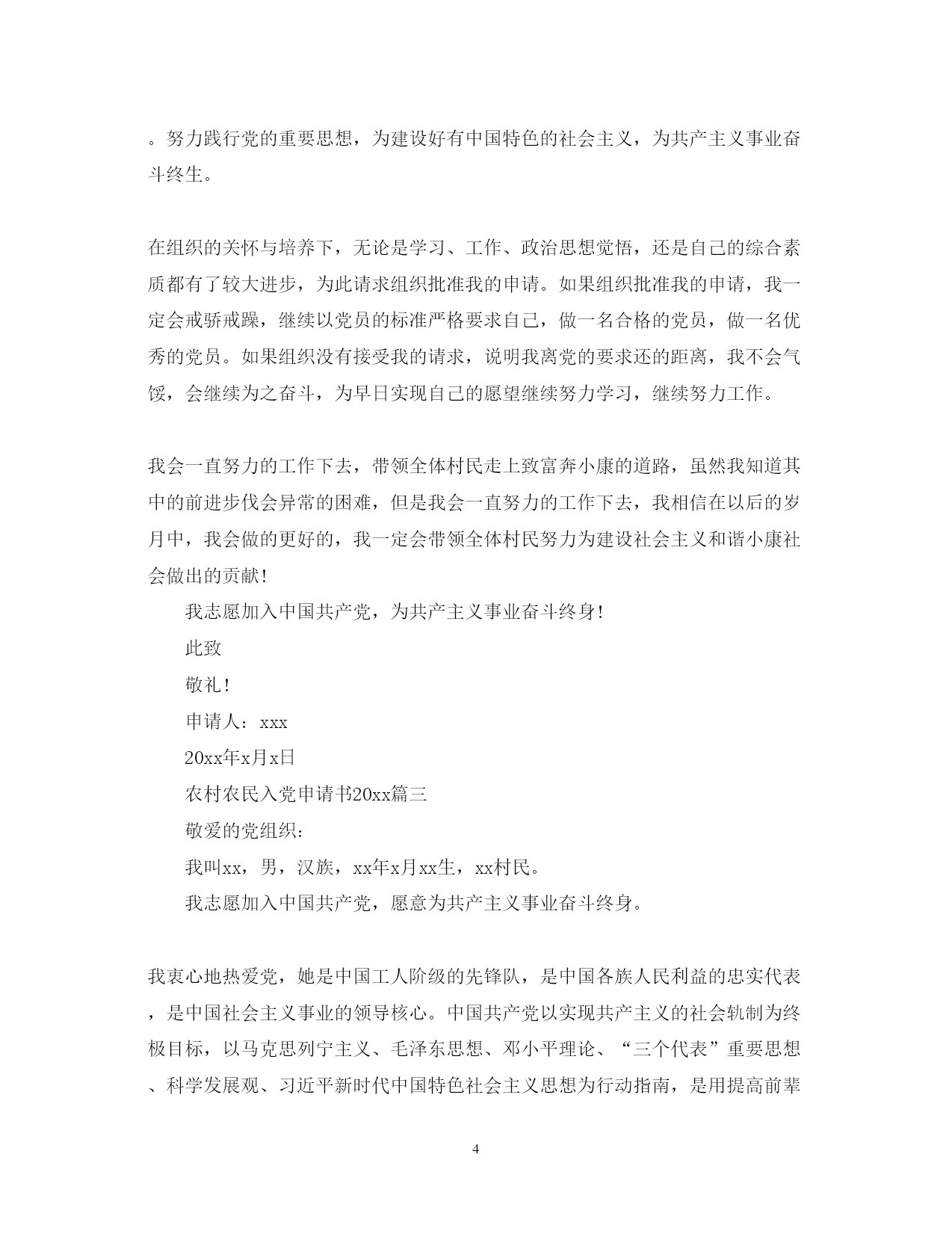 。努力践行党的重要思想，为建设好有中国特色的社会主义，为共产主义事业奋斗终生。

在组织的关怀与培养下，无论是学习、工作、政治思想觉悟，还是自己的综合素质都有了较大进步，为此请求组织批准我的申请。如果组织批准我的申请，我一定会戒骄戒躁，继续以党员的标准严格要求自己，做一名合格的党员，做一名优秀的党员。如果组织没有接受我的请求，说明我离党的要求还的距离，我不会气馁，会继续为之奋斗，为早日实现自己的愿望继续努力学习，继续努力工作。

我会一直努力的工作下去，带领全体村民走上致富奔小康的道路，虽然我知道其中的前进步伐会异常的困难，但是我会一直努力的工作下去，我相信在以后的岁月中，我会做的更好的，我一定会带领全体村民努力为建设社会主义和谐小康社会做出的贡献!

我志愿加入中国共产党，为共产主义事业奋斗终身!

此致

敬礼!

申请人：xxx

20xx年x月x日

农村农民入党申请书20xx篇三

敬爱的党组织:

我叫xx，男，汉族，xx年x月xx生，xx村民。

我志愿加入中国共产党，愿意为共产主义事业奋斗终身。

我衷心地热爱党，她是中国工人阶级的先锋队，是中国各族人民利益的忠实代表，是中国社会主义事业的领导核心。中国共产党以实现共产主义的社会轨制为终极目标，以马克思列宁主义、毛泽东思想、邓小平理论、“三个代表”重要思想、科学发展观、习近平新时代中国特色社会主义思想为行动指南，是用提高前辈

4